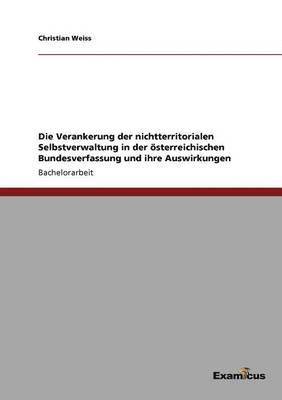 Christian Weiss

Die Verankerung der nichtterritorialen Selbstverwaltung in der österreichischen Bundesverfassung und ihre Auswirkungen

Bachelorarbeit

Examicus